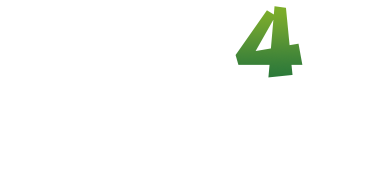 4